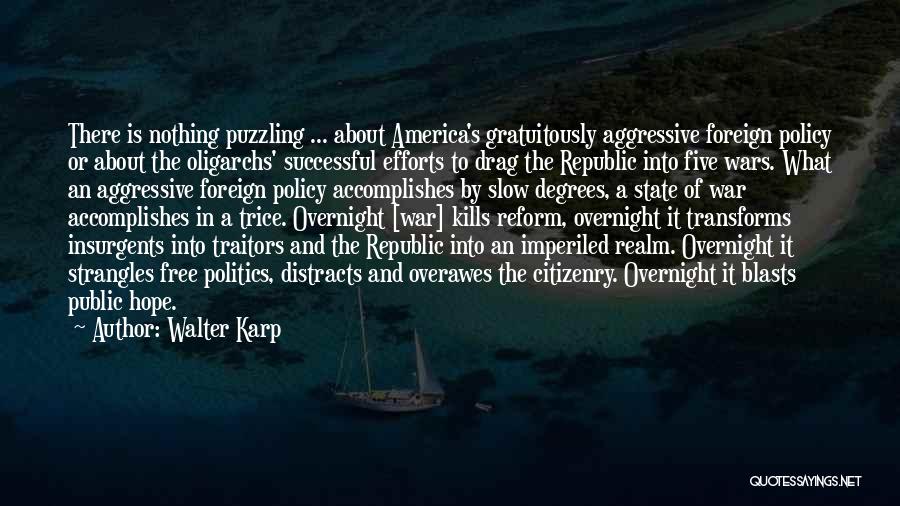 There is nothing puzzling ... about America's gratuitously aggressive foreign policy or about the oligarchs' successful efforts to drag the Republic into five wars. What an aggressive foreign policy accomplishes by slow degrees, a state of war accomplishes in a trice. Overnight [war] kills reform, overnight it transforms insurgents into traitors and the Republic into an imperiled realm. Overnight it strangles free politics, distracts and overawes the citizenry. Overnight it blasts public hope.

Author: Walter Karp

QUOTESSAYINGS.NET